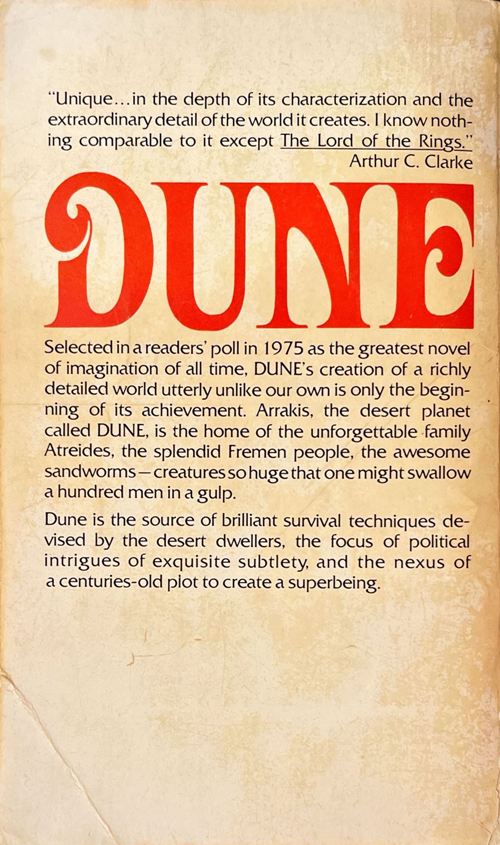 "Unique...in the depth of its characterization and the extraordinary detail of the world it creates. I know nothing comparable to it except The Lord of the Rings."
Arthur C. Clarke

DUNE

Selected in a readers' poll in 1975 as the greatest novel of imagination of all time, DUNE's creation of a richly detailed world utterly unlike our own is only the beginning of its achievement. Arrakis, the desert planet called DUNE, is the home of the unforgettable family Atreides, the splendid Fremen people, the awesome sandworms—creatures so huge that one might swallow a hundred men in a gulp.

Dune is the source of brilliant survival techniques devised by the desert dwellers, the focus of political intrigues of exquisite subtlety, and the nexus of a centuries-old plot to create a superbeing.